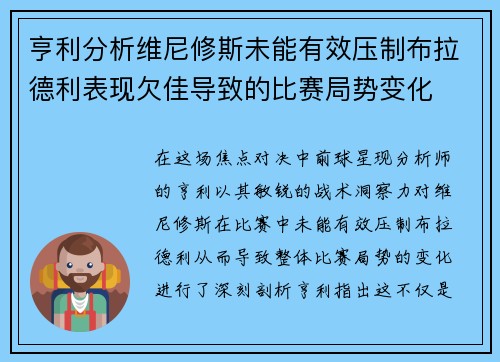 亨利分析维尼修斯未能有效压制布拉德利表现欠佳导致的比赛局势变化

在这场焦点对决中前球星现分析师的亨利以其敏锐的战术洞察力对维尼修斯在比赛中未能有效压制布拉德利从而导致整体比赛局势的变化进行了深刻剖析亨利指出这不仅是